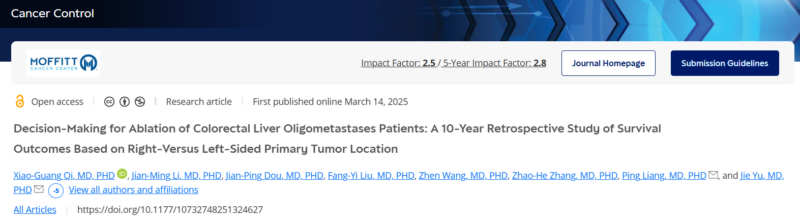 Cancer Control

MOFFITT CANCER CENTER

Impact Factor: 2.5 / 5-Year Impact Factor: 2.8

Journal Homepage

Submission Guidelines

Open access | Research article | First published online March 14, 2025

Decision-Making for Ablation of Colorectal Liver Oligometastases Patients: A 10-Year Retrospective Study of Survival Outcomes Based on Right-Versus Left-Sided Primary Tumor Location

Xiao-Guang Qi, MD, PHD, Jian-Ming Li, MD, PHD, Jian-Ping Dou, MD, PHD, Fang-Yi Liu, MD, PHD, Zhen Wang, MD, PHD, Zhao-He Zhang, MD, PHD, Ping Liang, MD, PHD, and Jie Yu, MD, PHD -5 View all authors and affiliations

All Articles | https://doi.org/10.1177/10732748251324627